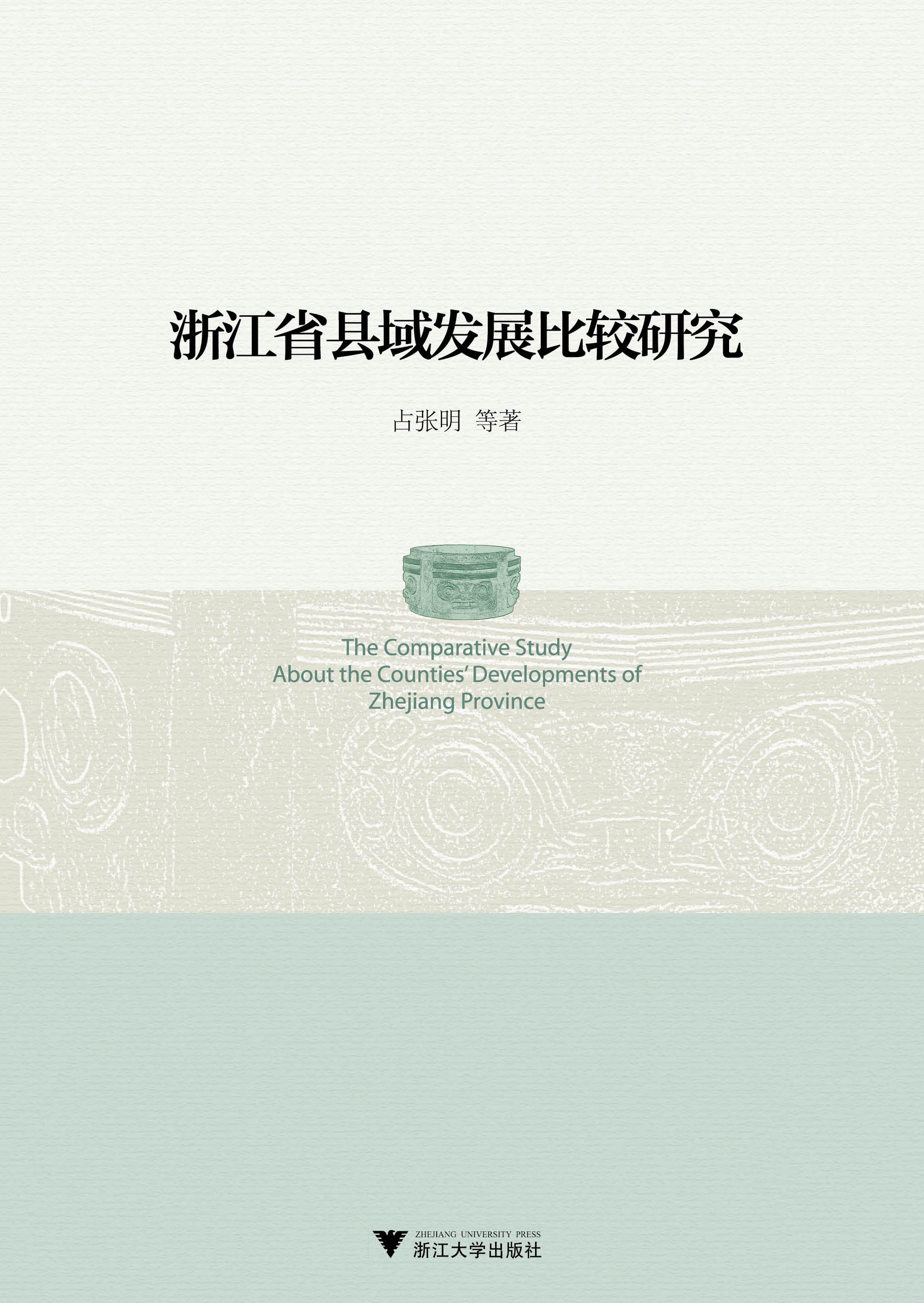 浙江省县域发展比较研究

占张明 等著

The Comparative Study About the Counties' Developments of Zhejiang Province

ZHEJIANG UNIVERSITY PRESS
浙江大学出版社